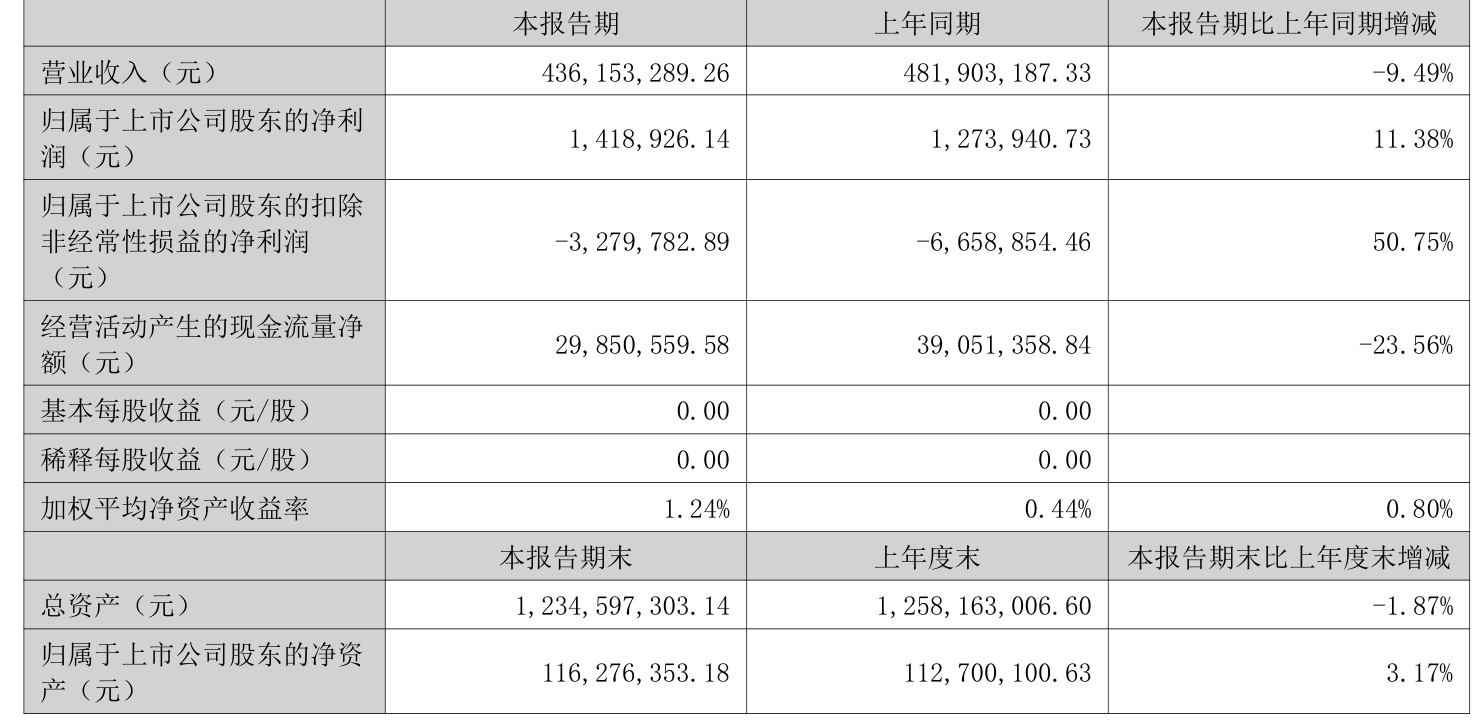 | | 本报告期 | 上年同期 | 本报告期比上年同期增减 |
|---|---|---|---|
| 营业收入（元） | 436,153,289.26 | 481,903,187.33 | -9.49% |
| 归属于上市公司股东的净利润（元） | 1,418,926.14 | 1,273,940.73 | 11.38% |
| 归属于上市公司股东的扣除非经常性损益的净利润（元） | -3,279,782.89 | -6,658,854.46 | 50.75% |
| 经营活动产生的现金流量净额（元） | 29,850,559.58 | 39,051,358.84 | -23.56% |
| 基本每股收益（元/股） | 0.00 | 0.00 | |
| 稀释每股收益（元/股） | 0.00 | 0.00 | |
| 加权平均净资产收益率 | 1.24% | 0.44% | 0.80% |
| | 本报告期末 | 上年度末 | 本报告期末比上年度末增减 |
| 总资产（元） | 1,234,597,303.14 | 1,258,163,006.60 | -1.87% |
| 归属于上市公司股东的净资产（元） | 116,276,353.18 | 112,700,100.63 | 3.17% |